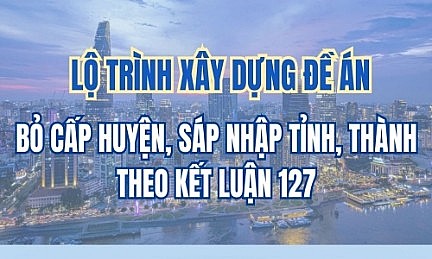 LỘ TRÌNH XÂY DỰNG ĐỀ ÁN

BỎ CẤP HUYỆN, SÁP NHẬP TỈNH, THÀNH THEO KẾT LUẬN 127